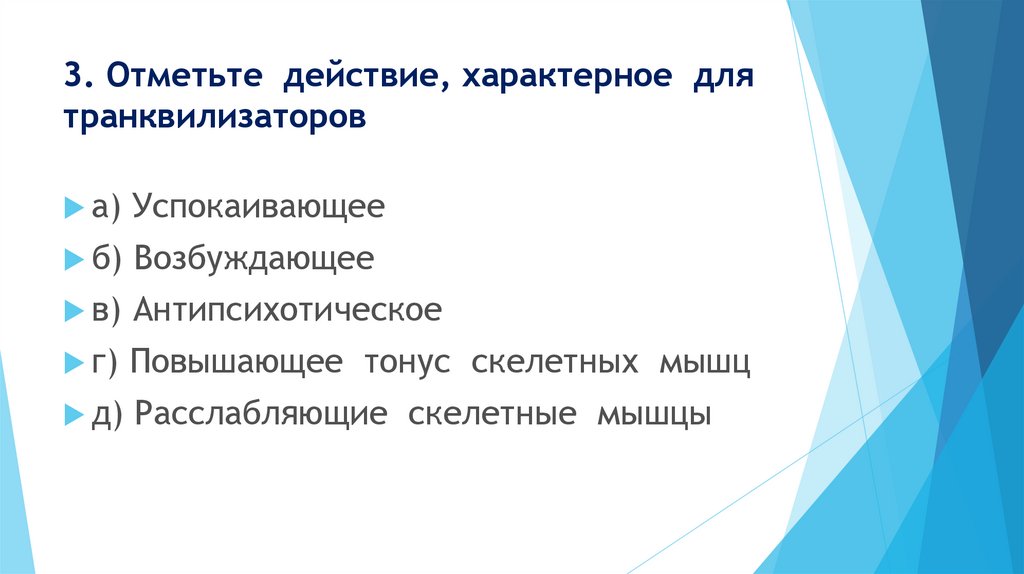 3. Отметьте действие, характерное для транквилизаторов

а) Успокаивающее

б) Возбуждающее

в) Антипсихотическое

г) Повышающее тонус скелетных мышц

д) Расслабляющие скелетные мышцы